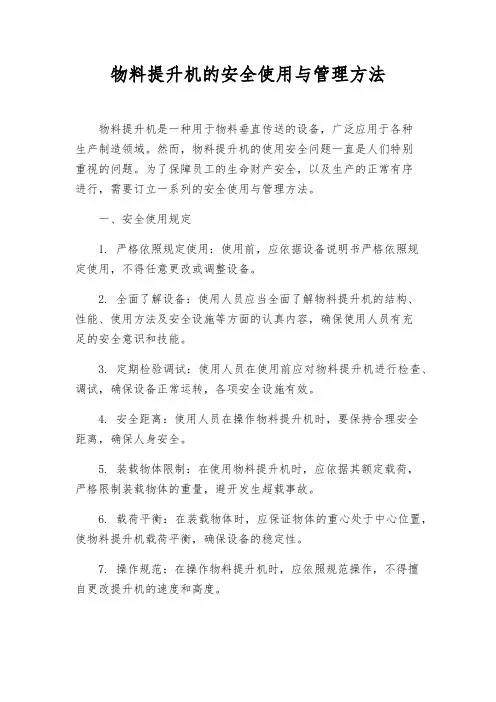 物料提升机的安全使用与管理方法

物料提升机是一种用于物料垂直传送的设备，广泛应用于各种生产制造领域。然而，物料提升机的使用安全问题一直是人们特别重视的问题。为了保障员工的生命财产安全，以及生产的正常有序进行，需要订立一系列的安全使用与管理方法。

一、安全使用规定

1. 严格依照规定使用：使用前，应依据设备说明书严格依照规定使用，不得任意更改或调整设备。

2. 全面了解设备：使用人员应当全面了解物料提升机的结构、性能、使用方法及安全设施等方面的认真内容，确保使用人员有充足的安全意识和技能。

3. 定期检验调试：使用人员在使用前应对物料提升机进行检查、调试，确保设备正常运转，各项安全设施有效。

4. 安全距离：使用人员在操作物料提升机时，要保持合理安全距离，确保人身安全。

5. 装载物体限制：在使用物料提升机时，应依据其额定载荷，严格限制装载物体的重量，避开发生超载事故。

6. 载荷平衡：在装载物体时，应保证物体的重心处于中心位置，使物料提升机载荷平衡，确保设备的稳定性。

7. 操作规范：在操作物料提升机时，应依照规范操作，不得擅自更改提升机的速度和高度。